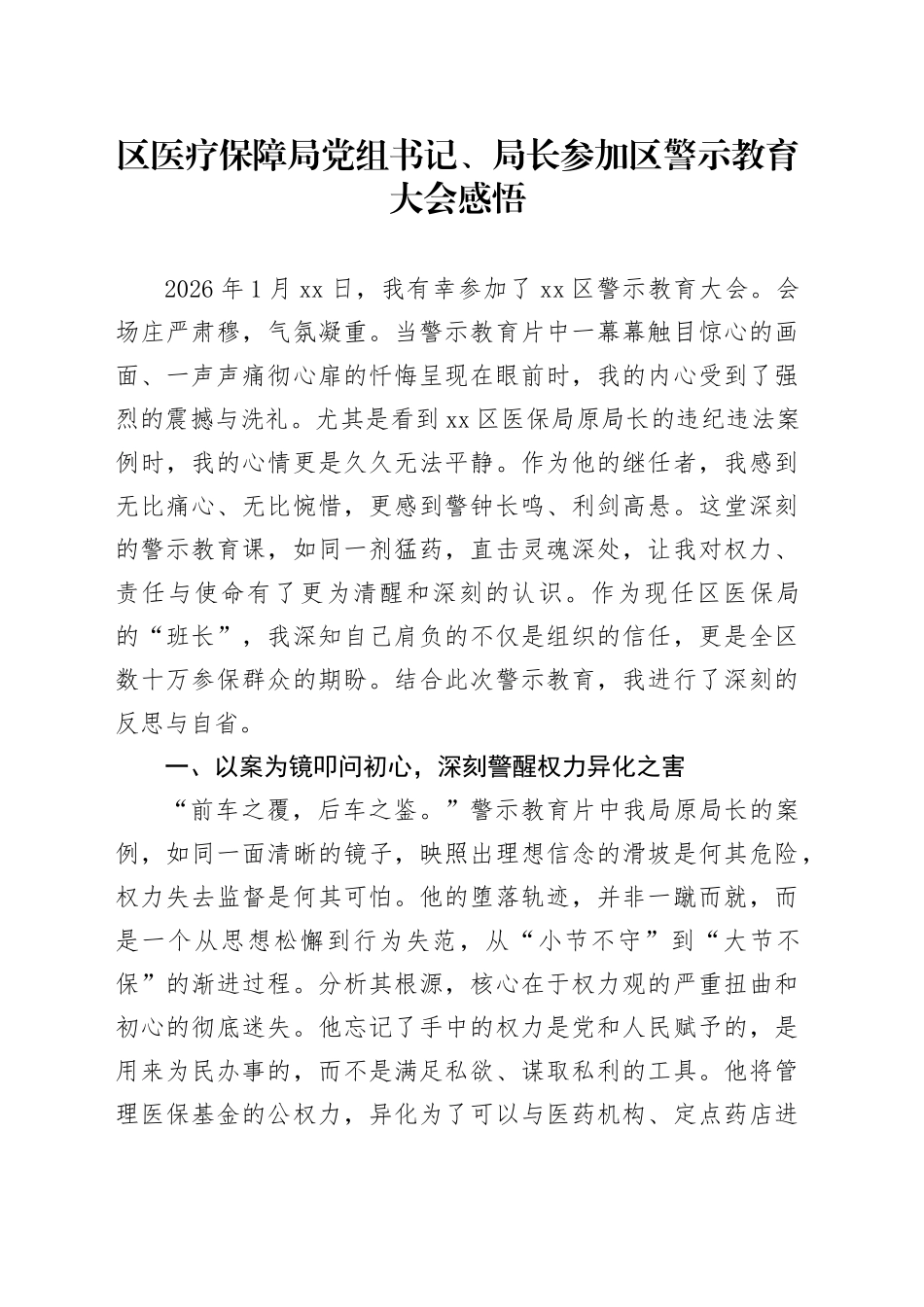 区医疗保障局党组书记、局长参加区警示教育大会感悟

2026 年 1 月 xx 日，我有幸参加了 xx 区警示教育大会。会场庄严肃穆，气氛凝重。当警示教育片中一幕幕触目惊心的画面、一声声痛彻心扉的忏悔呈现在眼前时，我的内心受到了强烈的震撼与洗礼。尤其是看到 xx 区医保局原局长的违纪违法案例时，我的心情更是久久无法平静。作为他的继任者，我感到无比痛心、无比惋惜，更感到警钟长鸣、利剑高悬。这堂深刻的警示教育课，如同一剂猛药，直击灵魂深处，让我对权力、责任与使命有了更为清醒和深刻的认识。作为现任区医保局的“班长”，我深知自己肩负的不仅是组织的信任，更是全区数十万参保群众的期盼。结合此次警示教育，我进行了深刻的反思与自省。

一、以案为镜叩问初心，深刻警醒权力异化之害

“前车之覆，后车之鉴。”警示教育片中我局原局长的案例，如同一面清晰的镜子，映照出理想信念的滑坡是何其危险，权力失去监督是何其可怕。他的堕落轨迹，并非一蹴而就，而是一个从思想松懈到行为失范，从“小节不守”到“大节不保”的渐进过程。分析其根源，核心在于权力观的严重扭曲和初心的彻底迷失。他忘记了手中的权力是党和人民赋予的，是用来为民办事的，而不是满足私欲、谋取私利的工具。他将管理医保基金的公权力，异化为了可以与医药机构、定点药店进